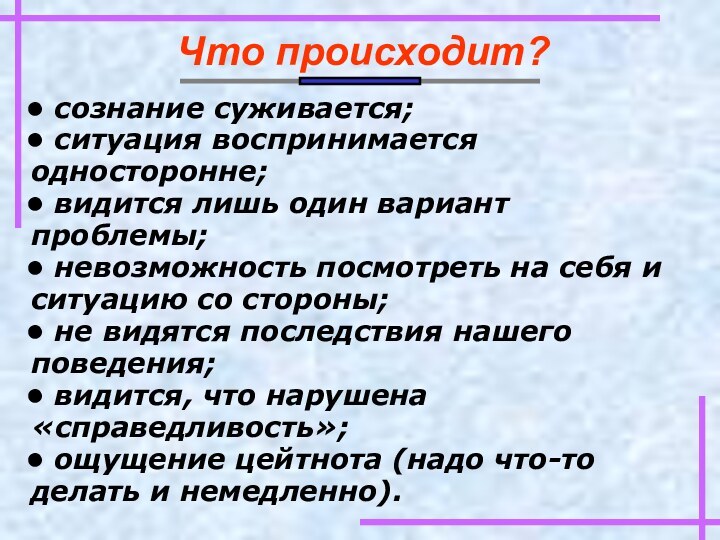 Что происходит?

• сознание суживается;
• ситуация воспринимается односторонне;
• видится лишь один вариант проблемы;
• невозможность посмотреть на себя и ситуацию со стороны;
• не видятся последствия нашего поведения;
• видится, что нарушена «справедливость»;
• ощущение цейтнота (надо что-то делать и немедленно).